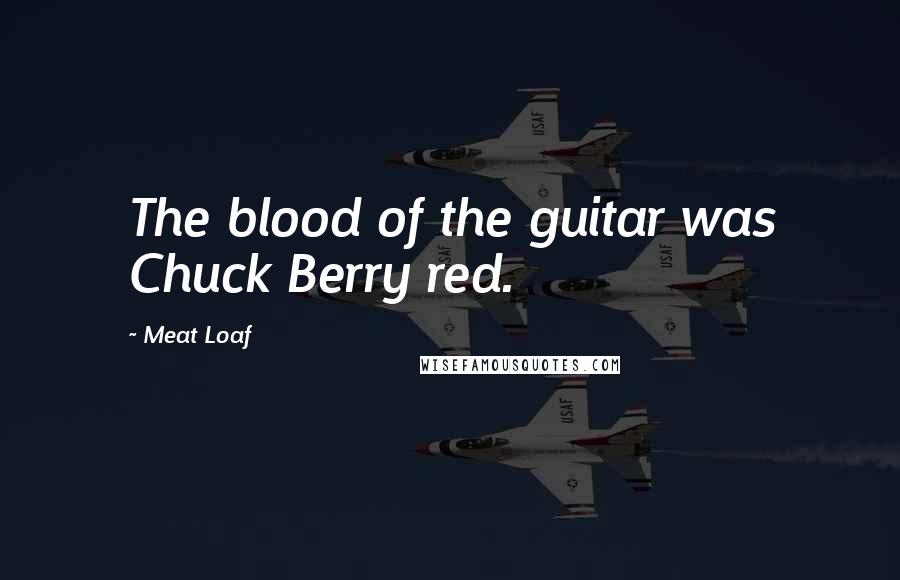 USAF

The blood of the guitar was Chuck Berry red.

USAF

USAF

~ Meat Loaf

WISEFAMOUSQUOTES.COM

USAF